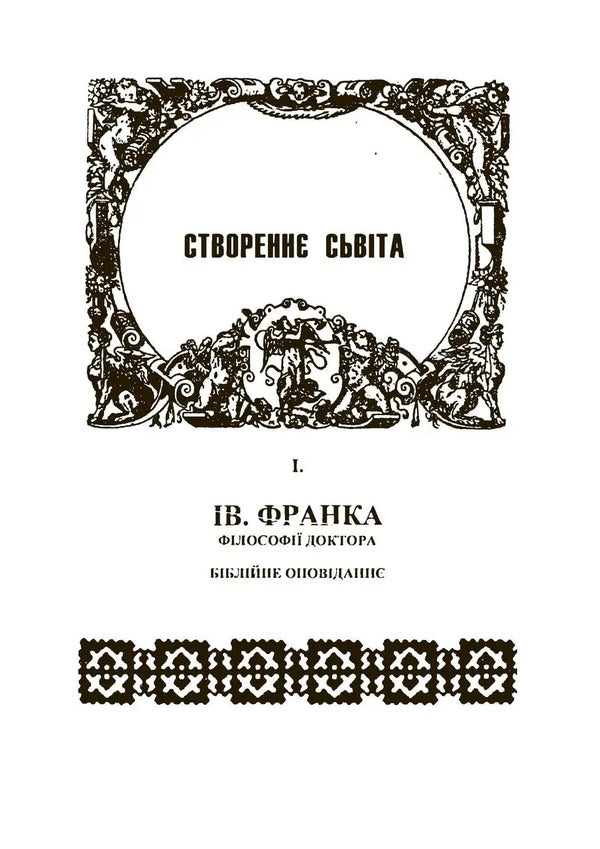 СТВОРЕННЄ СЬВІТА

I.

ІВ. ФРАНКА
ФІЛОСОФІЇ ДОКТОРА

БІБЛІЙНЕ ОПОВІДАННЄ